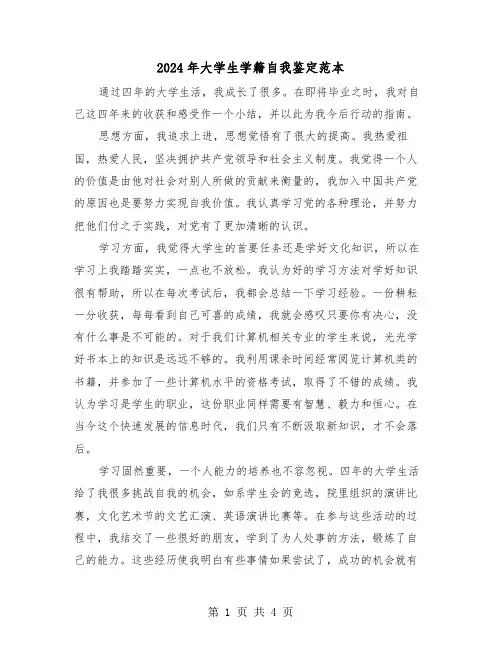 2024年大学生学籍自我鉴定范本

通过四年的大学生活，我成长了很多。在即将毕业之时，我对自己这四年来的收获和感受作一个小结，并以此为我今后行动的指南。

思想方面，我追求上进，思想觉悟有了很大的提高。我热爱祖国，热爱人民，坚决拥护共产党领导和社会主义制度。我觉得一个人的价值是由他对社会对别人所做的贡献来衡量的，我加入中国共产党的原因也是要努力实现自我价值。我认真学习党的各种理论，并努力把他们付之于实践，对党有了更加清晰的认识。

学习方面，我觉得大学生的首要任务还是学好文化知识，所以在学习上我踏踏实实，一点也不放松。我认为好的学习方法对学好知识很有帮助，所以在每次考试后，我都会总结一下学习经验。一份耕耘一分收获，每每看到自己可喜的成绩，我就会感叹只要你有决心，没有什么事是不可能的。对于我们计算机相关专业的学生来说，光光学好书本上的知识是远远不够的。我利用课余时间经常阅览计算机类的书籍，并参加了一些计算机水平的资格考试，取得了不错的成绩。我认为学习是学生的职业，这份职业同样需要有智慧、毅力和恒心。在当今这个快速发展的信息时代，我们只有不断汲取新知识，才不会落后。

学习固然重要，一个人能力的培养也不容忽视。四年的大学生活给了我很多挑战自我的机会，如系学生会的竞选，院里组织的演讲比赛，文化艺术节的文艺汇演、英语演讲比赛等。在参与这些活动的过程中，我结交了一些很好的朋友，学到了为人处事的方法，锻炼了自己的能力。这些经历使我明白有些事情如果尝试了，成功的机会就有

第 1 页 共 4 页